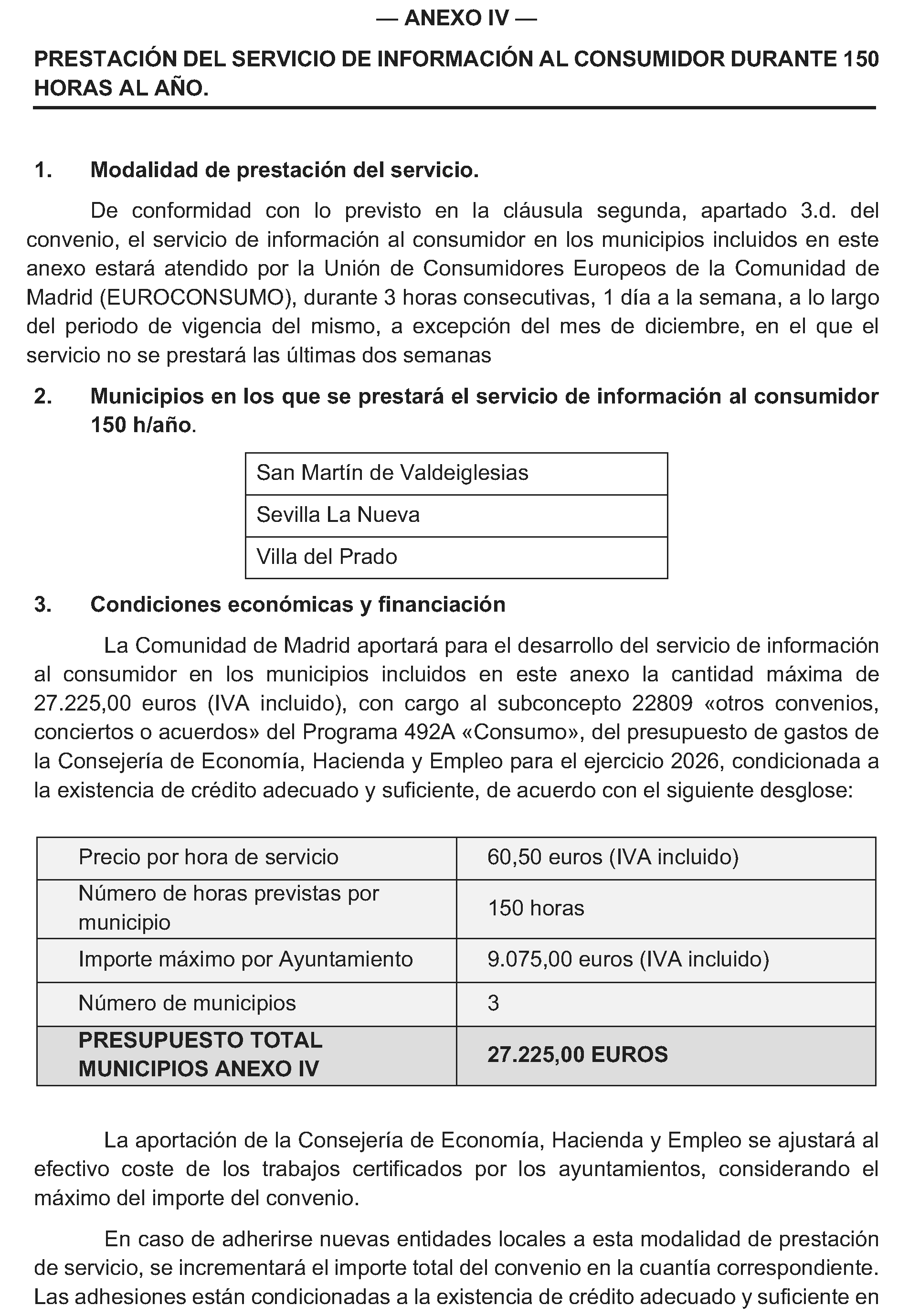 — ANEXO IV —

PRESTACIÓN DEL SERVICIO DE INFORMACIÓN AL CONSUMIDOR DURANTE 150 HORAS AL AÑO.

1. Modalidad de prestación del servicio.

De conformidad con lo previsto en la cláusula segunda, apartado 3.d. del convenio, el servicio de información al consumidor en los municipios incluidos en este anexo estará atendido por la Unión de Consumidores Europeos de la Comunidad de Madrid (EUROCONSUMO), durante 3 horas consecutivas, 1 día a la semana, a lo largo del periodo de vigencia del mismo, a excepción del mes de diciembre, en el que el servicio no se prestará las últimas dos semanas

2. Municipios en los que se prestará el servicio de información al consumidor 150 h/año.

| San Martín de Valdeiglesias |
|---|
| Sevilla La Nueva |
| Villa del Prado |

3. Condiciones económicas y financiación

La Comunidad de Madrid aportará para el desarrollo del servicio de información al consumidor en los municipios incluidos en este anexo la cantidad máxima de 27.225,00 euros (IVA incluido), con cargo al subconcepto 22809 «otros convenios, conciertos o acuerdos» del Programa 492A «Consumo», del presupuesto de gastos de la Consejería de Economía, Hacienda y Empleo para el ejercicio 2026, condicionada a la existencia de crédito adecuado y suficiente, de acuerdo con el siguiente desglose:

| Precio por hora de servicio | 60,50 euros (IVA incluido) |
|---|---|
| Número de horas previstas por municipio | 150 horas |
| Importe máximo por Ayuntamiento | 9.075,00 euros (IVA incluido) |
| Número de municipios | 3 |
| PRESUPUESTO TOTAL MUNICIPIOS ANEXO IV | 27.225,00 EUROS |

La aportación de la Consejería de Economía, Hacienda y Empleo se ajustará al efectivo coste de los trabajos certificados por los ayuntamientos, considerando el máximo del importe del convenio.

En caso de adherirse nuevas entidades locales a esta modalidad de prestación de servicio, se incrementará el importe total del convenio en la cuantía correspondiente. Las adhesiones están condicionadas a la existencia de crédito adecuado y suficiente en